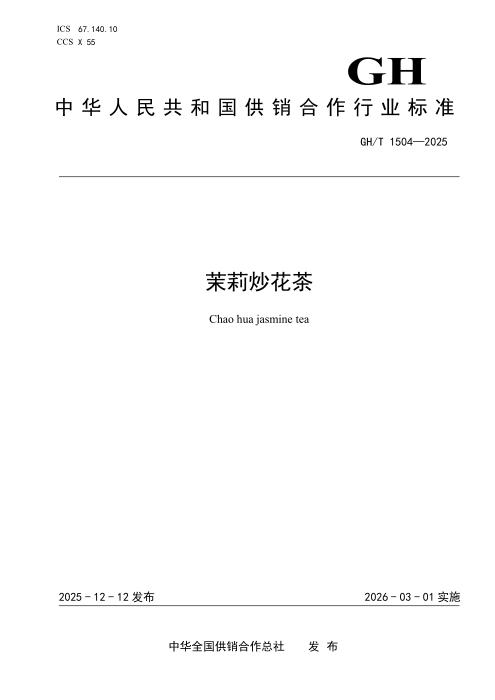 ICS 67.140.10
CCS X 55

GH

中华人民共和国供销合作行业标准

GH/T 1504—2025

茉莉炒花茶

Chao hua jasmine tea

2025-12-12发布 2026-03-01实施

中华全国供销合作总社 发布